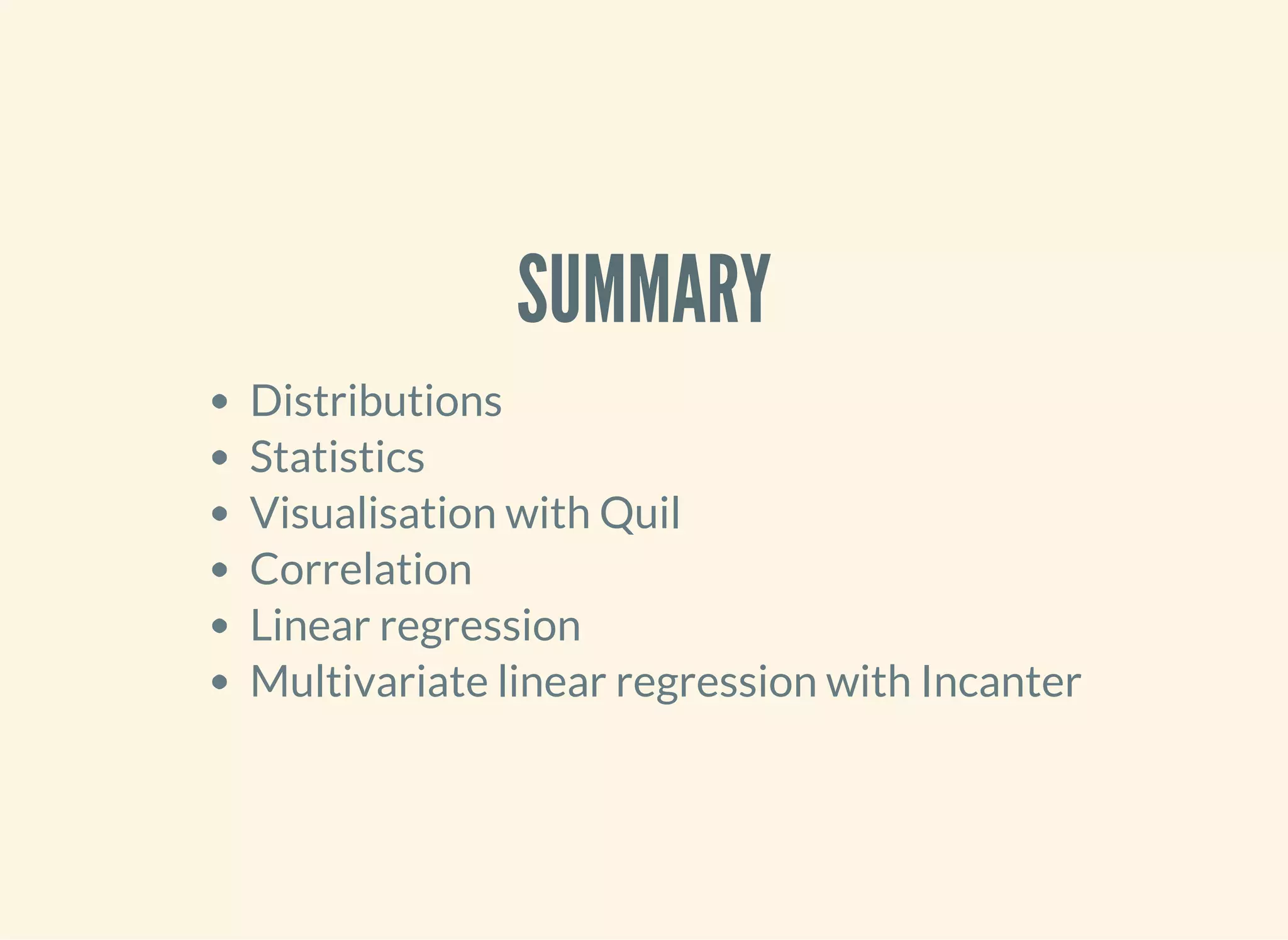 SUMMARY

- Distributions
- Statistics
- Visualisation with Quil
- Correlation
- Linear regression
- Multivariate linear regression with Incanter